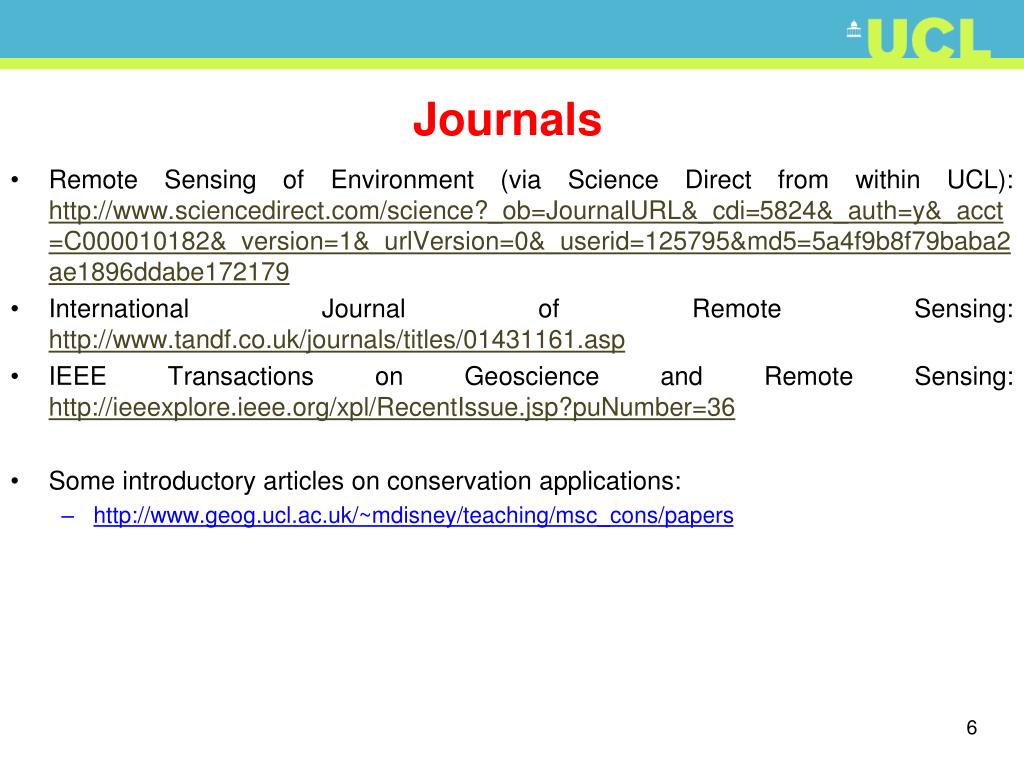 UCL

Journals

• Remote Sensing of Environment (via Science Direct from within UCL): http://www.sciencedirect.com/science?_ob=JournalURL&_cdi=5824&_auth=y&_acct=C000010182&_version=1&_urlVersion=0&_userid=125795&md5=5a4f9b8f79baba2ae1896ddabe172179
• International Journal of Remote Sensing: http://www.tandf.co.uk/journals/titles/01431161.asp
• IEEE Transactions on Geoscience and Remote Sensing: http://ieeexplore.ieee.org/xpl/RecentIssue.jsp?puNumber=36

• Some introductory articles on conservation applications:
– http://www.geog.ucl.ac.uk/~mdisney/teaching/msc_cons/papers

6